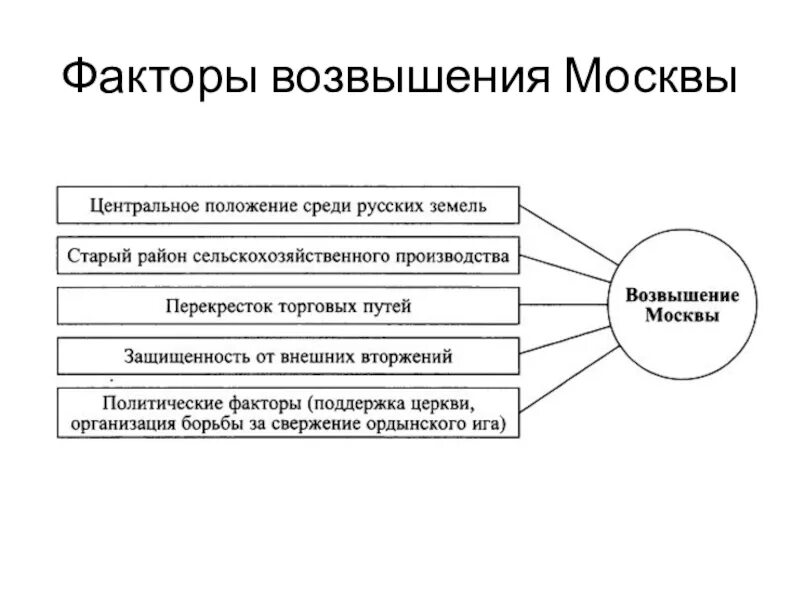 Факторы возвышения Москвы

Центральное положение среди русских земель

Старый район сельскохозяйственного производства

Перекресток торговых путей

Защищенность от внешних вторжений

Политические факторы (поддержка церкви, организация борьбы за свержение ордынского ига)

Возвышение Москвы